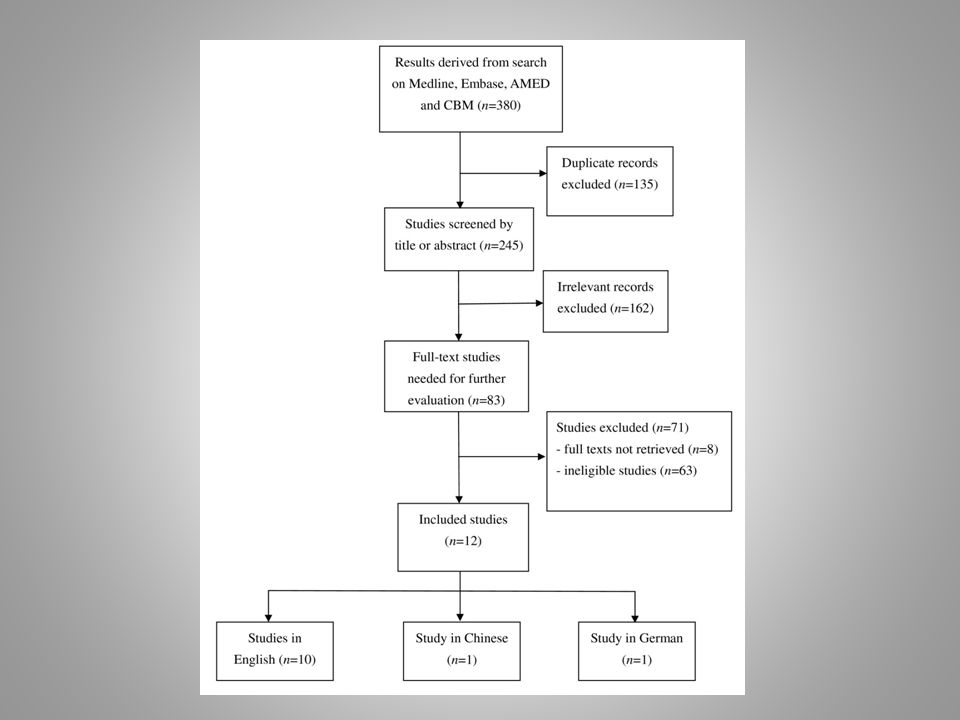 Results derived from search on Medline, Embase, AMED and CBM ($n$=380)

Duplicate records excluded ($n$=135)

Studies screened by title or abstract ($n$=245)

Irrelevant records excluded ($n$=162)

Full-text studies needed for further evaluation ($n$=83)

Studies excluded ($n$=71)
- full texts not retrieved ($n$=8)
- ineligible studies ($n$=63)

Included studies ($n$=12)

Studies in English ($n$=10)

Study in Chinese ($n$=1)

Study in German ($n$=1)